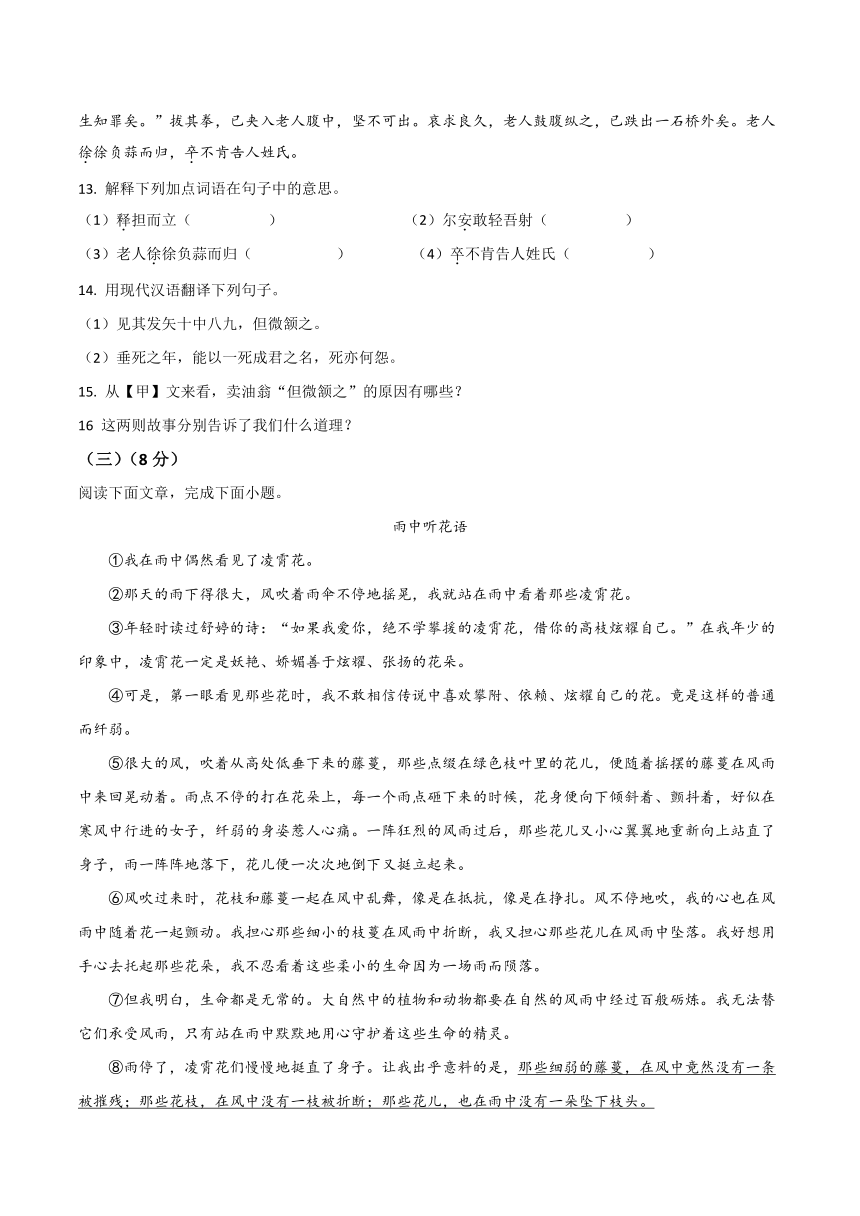 生知罪矣。”拔其拳，已夹入老人腹中，坚不可出。哀求良久，老人鼓腹纵之，已跌出一石桥外矣。老人徐徐负蒜而归，卒不肯告人姓氏。

13. 解释下列加点词语在句子中的意思。

（1）释担而立（　　　　）　（2）尔安敢轻吾射（　　　　）

（3）老人徐徐负蒜而归（　　　　）　（4）卒不肯告人姓氏（　　　　）

14. 用现代汉语翻译下列句子。

（1）见其发矢十中八九，但微颔之。

（2）垂死之年，能以一死成君之名，死亦何怨。

15. 从【甲】文来看，卖油翁“但微颔之”的原因有哪些？

16 这两则故事分别告诉了我们什么道理？

（三）（8分）

阅读下面文章，完成下面小题。

雨中听花语

①我在雨中偶然看见了凌霄花。

②那天的雨下得很大，风吹着雨伞不停地摇晃，我就站在雨中看着那些凌霄花。

③年轻时读过舒婷的诗：“如果我爱你，绝不学攀援的凌霄花，借你的高枝炫耀自己。”在我年少的印象中，凌霄花一定是妖艳、娇媚善于炫耀、张扬的花朵。

④可是，第一眼看见那些花时，我不敢相信传说中喜欢攀附、依赖、炫耀自己的花。竟是这样的普通而纤弱。

⑤很大的风，吹着从高处低垂下来的藤蔓，那些点缀在绿色枝叶里的花儿，便随着摇摆的藤蔓在风雨中来回晃动着。雨点不停的打在花朵上，每一个雨点砸下来的时候，花身便向下倾斜着、颤抖着，好似在寒风中行进的女子，纤弱的身姿惹人心痛。一阵狂烈的风雨过后，那些花儿又小心翼翼地重新向上站直了身子，雨一阵阵地落下，花儿便一次次地倒下又挺立起来。

⑥风吹过来时，花枝和藤蔓一起在风中乱舞，像是在抵抗，像是在挣扎。风不停地吹，我的心也在风雨中随着花一起颤动。我担心那些细小的枝蔓在风雨中折断，我又担心那些花儿在风雨中坠落。我好想用手心去托起那些花朵，我不忍看着这些柔小的生命因为一场雨而陨落。

⑦但我明白，生命都是无常的。大自然中的植物和动物都要在自然的风雨中经过百般砺炼。我无法替它们承受风雨，只有站在雨中默默地用心守护着这些生命的精灵。

⑧雨停了，凌霄花们慢慢地挺直了身子。让我出乎意料的是，那些细弱的藤蔓，在风中竟然没有一条被摧残；那些花枝，在风中没有一枝被折断；那些花儿，也在雨中没有一朵坠下枝头。